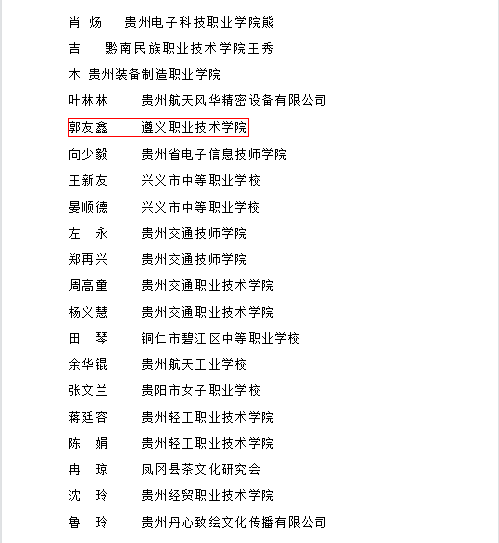 肖 炀　贵州电子科技职业学院熊

吉　黔南民族职业技术学院王秀

木 贵州装备制造职业学院

叶林林　贵州航天风华精密设备有限公司

郭友鑫　遵义职业技术学院

向少毅　贵州省电子信息技师学院

王新友　兴义市中等职业学校

晏顺德　兴义市中等职业学校

左 永　贵州交通技师学院

郑再兴　贵州交通技师学院

周高童　贵州交通职业技术学院

杨义慧　贵州交通职业技术学院

田 琴　铜仁市碧江区中等职业学校

余华锟　贵州航天工业学校

张文兰　贵阳市女子职业学校

蒋廷容　贵州轻工职业技术学院

陈 娟　贵州轻工职业技术学院

冉 琼　凤冈县茶文化研究会

沈 玲　贵州经贸职业技术学院

鲁 玲　贵州丹心致绘文化传播有限公司